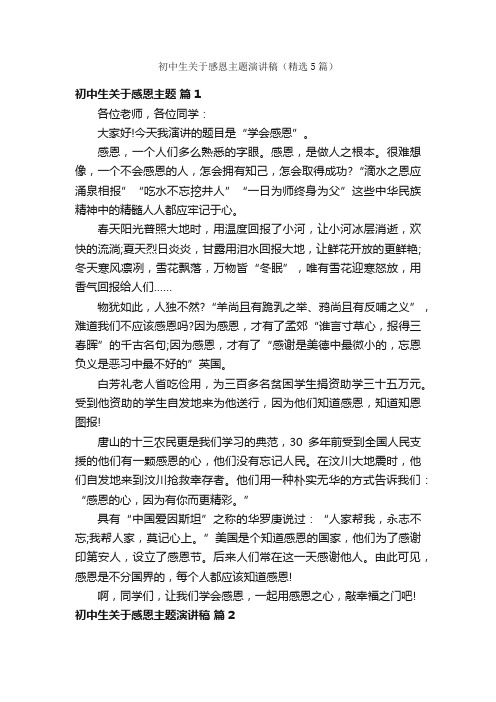 初中生关于感恩主题演讲稿（精选5篇）

初中生关于感恩主题 篇1

各位老师，各位同学：

大家好!今天我演讲的题目是“学会感恩”。

感恩，一个人们多么熟悉的字眼。感恩，是做人之根本。很难想像，一个不会感恩的人，怎会拥有知己，怎会取得成功?“滴水之恩应涌泉相报”“吃水不忘挖井人”“一日为师终身为父”这些中华民族精神中的精髓人人都应牢记于心。

春天阳光普照大地时，用温度回报了小河，让小河冰层消逝，欢快的流淌;夏天烈日炎炎，甘露用泪水回报大地，让鲜花开放的更鲜艳;冬天寒风凛冽，雪花飘落，万物皆“冬眠”，唯有雪花迎寒怒放，用香气回报给人们……

物犹如此，人独不然?“羊尚且有跪乳之举、鸦尚且有反哺之义”，难道我们不应该感恩吗?因为感恩，才有了孟郊“谁言寸草心，报得三春晖”的千古名句;因为感恩，才有了“感谢是美德中最微小的，忘恩负义是恶习中最不好的”英国。

白芳礼老人省吃俭用，为三百多名贫困学生捐资助学三十五万元。受到他资助的学生自发地来为他送行，因为他们知道感恩，知道知恩图报!

唐山的十三农民更是我们学习的典范，30 多年前受到全国人民支援的他们有一颗感恩的心，他们没有忘记人民。在汶川大地震时，他们自发地来到汶川抢救幸存者。他们用一种朴实无华的方式告诉我们：“感恩的心，因为有你而更精彩。”

具有“中国爱因斯坦”之称的华罗庚说过：“人家帮我，永志不忘;我帮人家，莫记心上。”美国是个知道感恩的国家，他们为了感谢印第安人，设立了感恩节。后来人们常在这一天感谢他人。由此可见，感恩是不分国界的，每个人都应该知道感恩!

啊，同学们，让我们学会感恩，一起用感恩之心，敲幸福之门吧!

初中生关于感恩主题演讲稿 篇2